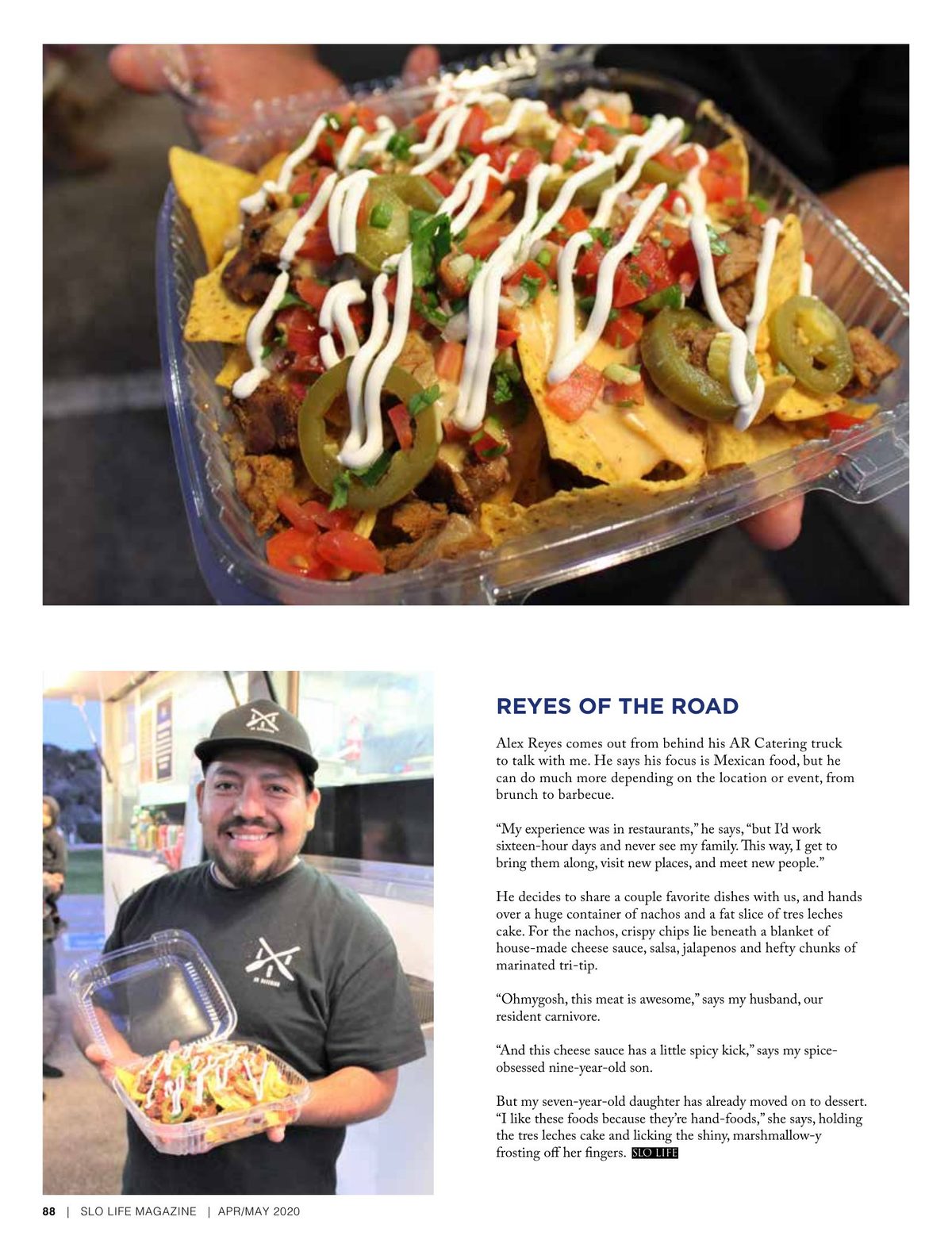 REYES OF THE ROAD

Alex Reyes comes out from behind his AR Catering truck to talk with me. He says his focus is Mexican food, but he can do much more depending on the location or event, from brunch to barbecue.

“My experience was in restaurants,” he says, “but I’d work sixteen-hour days and never see my family. This way, I get to bring them along, visit new places, and meet new people.”

He decides to share a couple favorite dishes with us, and hands over a huge container of nachos and a fat slice of tres leches cake. For the nachos, crispy chips lie beneath a blanket of house-made cheese sauce, salsa, jalapenos and hefty chunks of marinated tri-tip.

“Ohmygosh, this meat is awesome,” says my husband, our resident carnivore.

“And this cheese sauce has a little spicy kick,” says my spice-obsessed nine-year-old son.

But my seven-year-old daughter has already moved on to dessert. “I like these foods because they’re hand-foods,” she says, holding the tres leches cake and licking the shiny, marshmallow-y frosting off her fingers. SLO LIFE

88 | SLO LIFE MAGAZINE | APR/MAY 2020